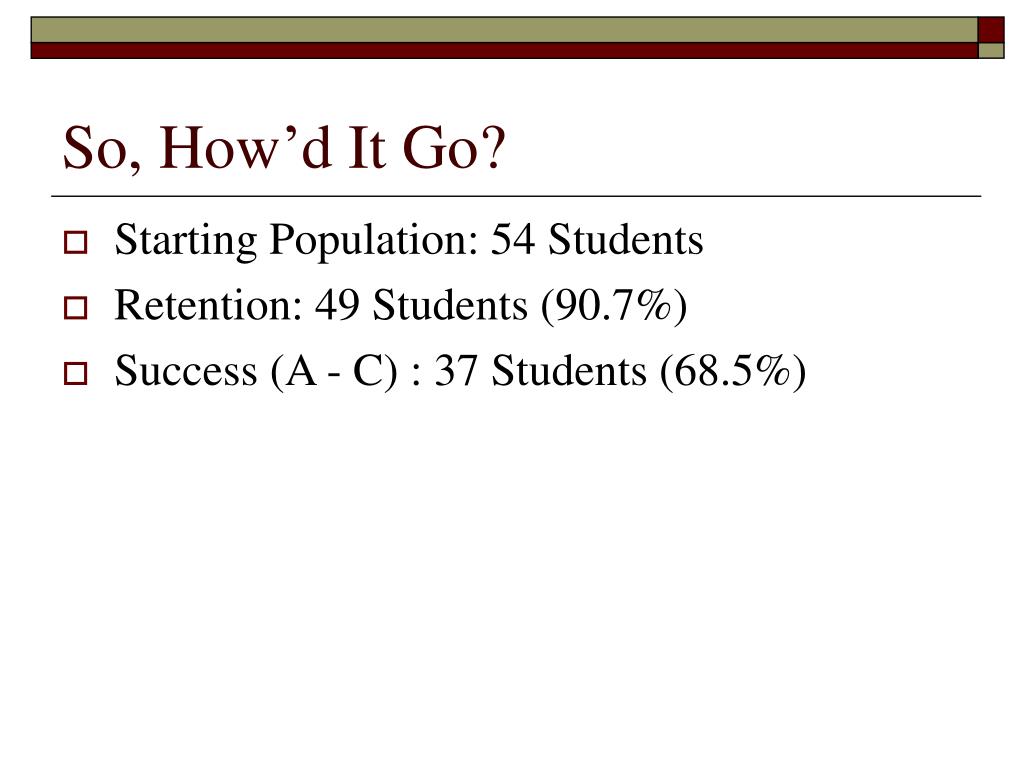 So, How’d It Go?

Starting Population: 54 Students
Retention: 49 Students (90.7%)
Success (A - C) : 37 Students (68.5%)